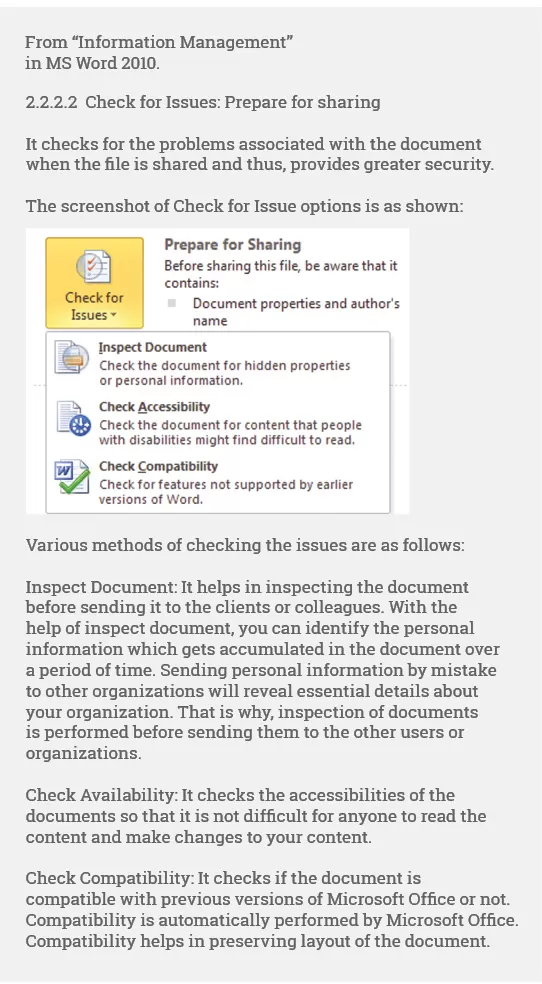 From “Information Management” in MS Word 2010.

2.2.2.2 Check for Issues: Prepare for sharing

It checks for the problems associated with the document when the file is shared and thus, provides greater security.

The screenshot of Check for Issue options is as shown:

Check for Issues

Prepare for Sharing
Before sharing this file, be aware that it contains:
Document properties and author's name

Inspect Document
Check the document for hidden properties or personal information.

Check Accessibility
Check the document for content that people with disabilities might find difficult to read.

Check Compatibility
Check for features not supported by earlier versions of Word.

Various methods of checking the issues are as follows:

Inspect Document: It helps in inspecting the document before sending it to the clients or colleagues. With the help of inspect document, you can identify the personal information which gets accumulated in the document over a period of time. Sending personal information by mistake to other organizations will reveal essential details about your organization. That is why, inspection of documents is performed before sending them to the other users or organizations.

Check Availability: It checks the accessibilities of the documents so that it is not difficult for anyone to read the content and make changes to your content.

Check Compatibility: It checks if the document is compatible with previous versions of Microsoft Office or not. Compatibility is automatically performed by Microsoft Office. Compatibility helps in preserving layout of the document.